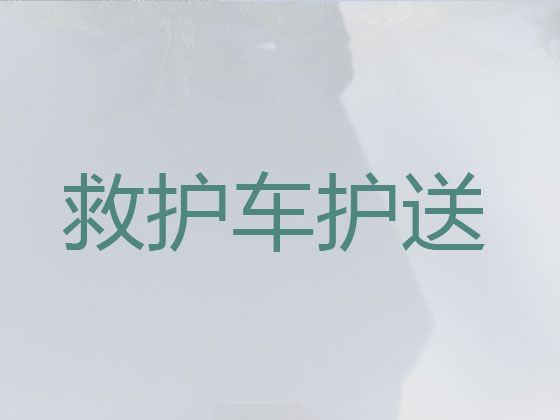 救护车护送